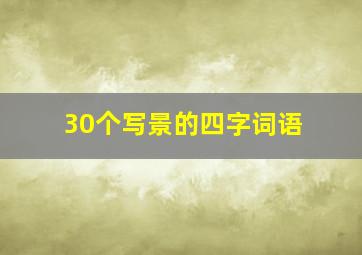 30个写景的四字词语